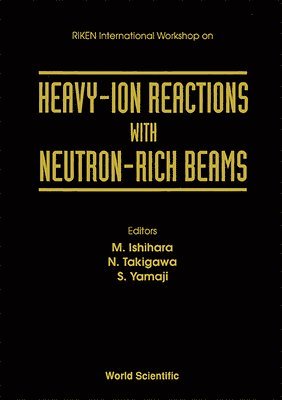 RIKEN International Workshop on

HEAVY-ION REACTIONS WITH NEUTRON-RICH BEAMS

Editors
M. Ishihara
N. Takigawa
S. Yamaji

World Scientific